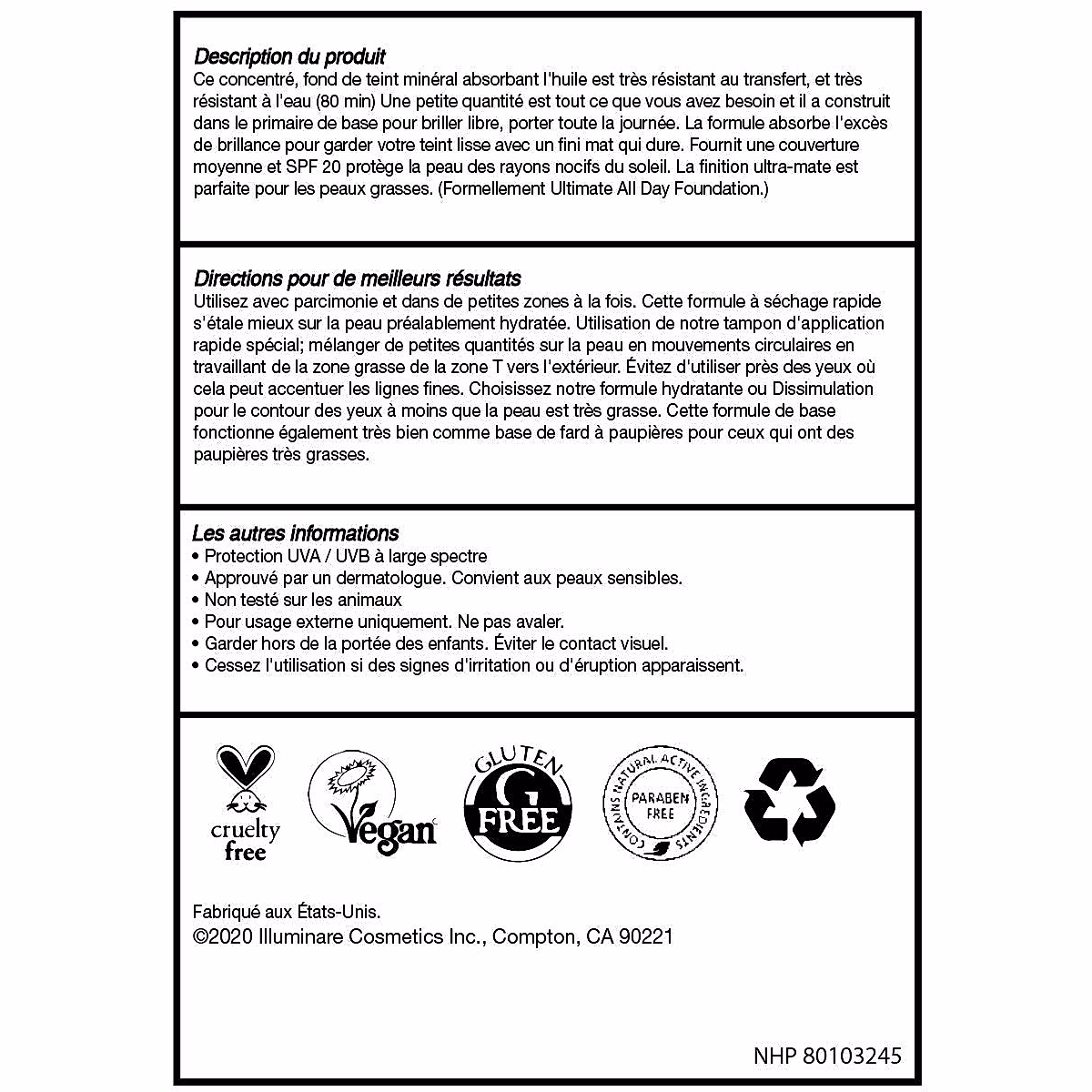 Description du produit
Ce concentré, fond de teint minéral absorbant l'huile est très résistant au transfert, et très résistant à l'eau (80 min) Une petite quantité est tout ce que vous avez besoin et il a construit dans le primaire de base pour briller libre, porter toute la journée. La formule absorbe l'excès de brillance pour garder votre teint lisse avec un fini mat qui dure. Fournit une couverture moyenne et SPF 20 protège la peau des rayons nocifs du soleil. La finition ultra-mate est parfaite pour les peaux grasses. (Formellement Ultimate All Day Foundation.)

Directions pour de meilleurs résultats
Utilisez avec parcimonie et dans de petites zones à la fois. Cette formule à séchage rapide s'étale mieux sur la peau préalablement hydratée. Utilisation de notre tampon d'application rapide spécial; mélanger de petites quantités sur la peau en mouvements circulaires en travaillant de la zone grasse de la zone T vers l'extérieur. Évitez d'utiliser près des yeux où cela peut accentuer les lignes fines. Choisissez notre formule hydratante ou Dissimulation pour le contour des yeux à moins que la peau est très grasse. Cette formule de base fonctionne également très bien comme base de fard à paupières pour ceux qui ont des paupières très grasses.

Les autres informations
• Protection UVA / UVB à large spectre
• Approuvé par un dermatologue. Convient aux peaux sensibles.
• Non testé sur les animaux
• Pour usage externe uniquement. Ne pas avaler.
• Garder hors de la portée des enfants. Éviter le contact visuel.
• Cessez l'utilisation si des signes d'irritation ou d'éruption apparaissent.

cruelty free

Vegan

GLUTEN G FREE

CONTAINS NATURAL ACTIVE INGREDIENTS PARABEN FREE

Fabriqué aux États-Unis.
©2020 Illuminare Cosmetics Inc., Compton, CA 90221

NHP 80103245